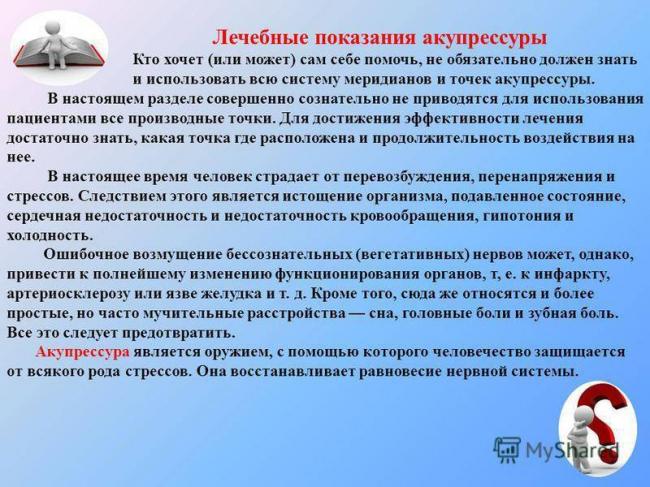 Лечебные показания акупрессуры

Кто хочет (или может) сам себе помочь, не обязательно должен знать и использовать всю систему меридианов и точек акупрессуры.

В настоящем разделе совершенно сознательно не приводятся для использования пациентами все производные точки. Для достижения эффективности лечения достаточно знать, какая точка где расположена и продолжительность воздействия на нее.

В настоящее время человек страдает от перевозбуждения, перенапряжения и стрессов. Следствием этого является истощение организма, подавленное состояние, сердечная недостаточность и недостаточность кровообращения, гипотония и холодность.

Ошибочное возмущение бессознательных (вегетативных) нервов может, однако, привести к полнейшему изменению функционирования органов, т, е. к инфаркту, артериосклерозу или язве желудка и т. д. Кроме того, сюда же относятся и более простые, но часто мучительные расстройства — сна, головные боли и зубная боль. Все это следует предотвратить.

Акупрессура является оружием, с помощью которого человечество защищается от всякого рода стрессов. Она восстанавливает равновесие нервной системы.

MyShared